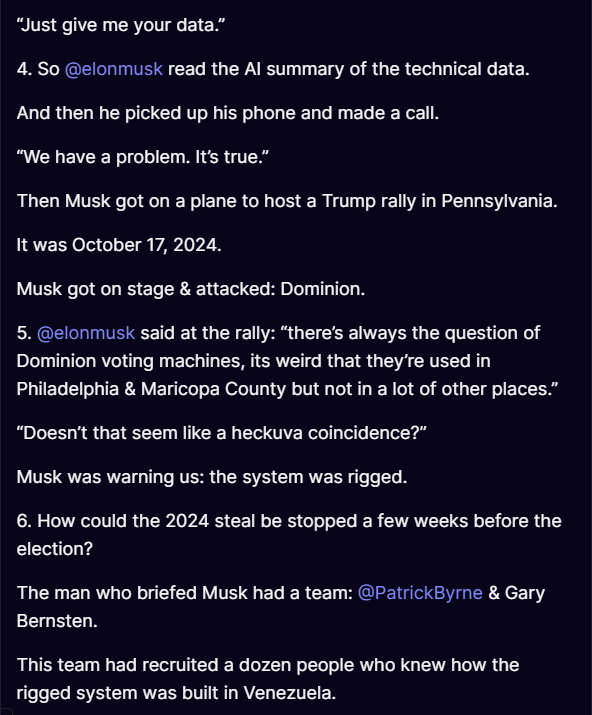 “Just give me your data.”

4. So @elonmusk read the AI summary of the technical data.

And then he picked up his phone and made a call.

“We have a problem. It’s true.”

Then Musk got on a plane to host a Trump rally in Pennsylvania.

It was October 17, 2024.

Musk got on stage & attacked: Dominion.

5. @elonmusk said at the rally: “there’s always the question of Dominion voting machines, its weird that they’re used in Philadelphia & Maricopa County but not in a lot of other places.”

“Doesn’t that seem like a heckuva coincidence?”

Musk was warning us: the system was rigged.

6. How could the 2024 steal be stopped a few weeks before the election?

The man who briefed Musk had a team: @PatrickByrne & Gary Bernsten.

This team had recruited a dozen people who knew how the rigged system was built in Venezuela.